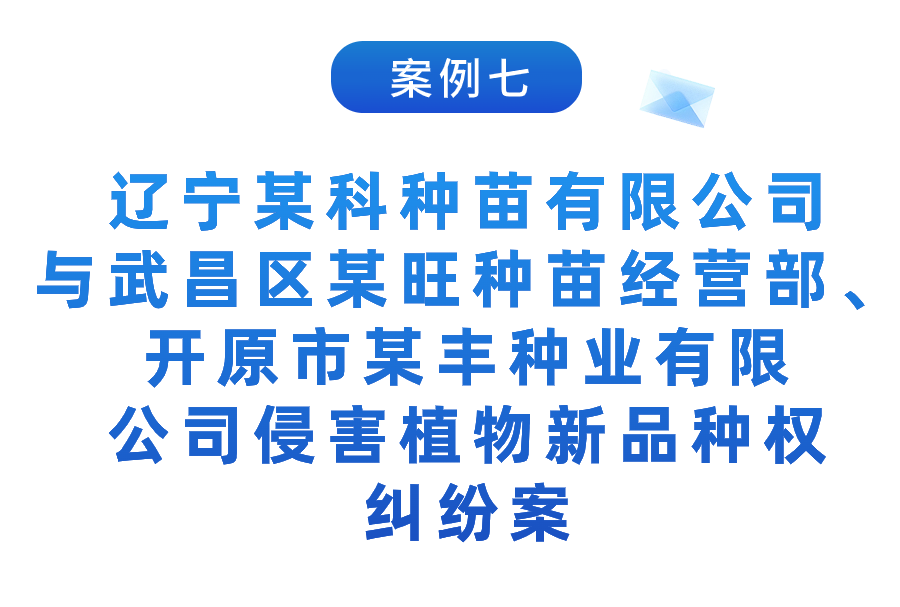 案例七

辽宁某科种苗有限公司与武昌区某旺种苗经营部、开原市某丰种业有限公司侵害植物新品种权纠纷案